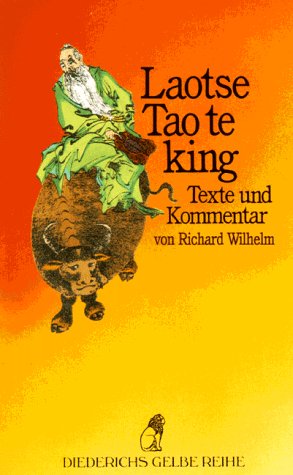 Laotse
Tao te
king

Texte und Kommentar
von Richard Wilhelm

DIEDERICHS GELBE REIHE